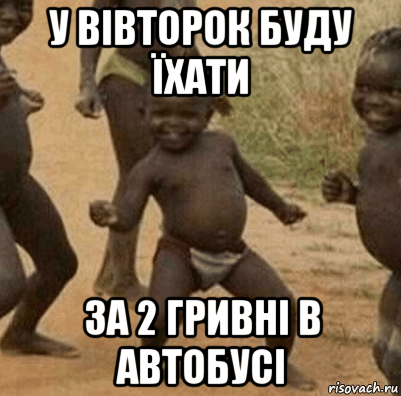 У ВІВТОРОК БУДУ ЇХАТИ

ЗА 2 ГРИВНІ В АВТОБУСІ

risovach.ru